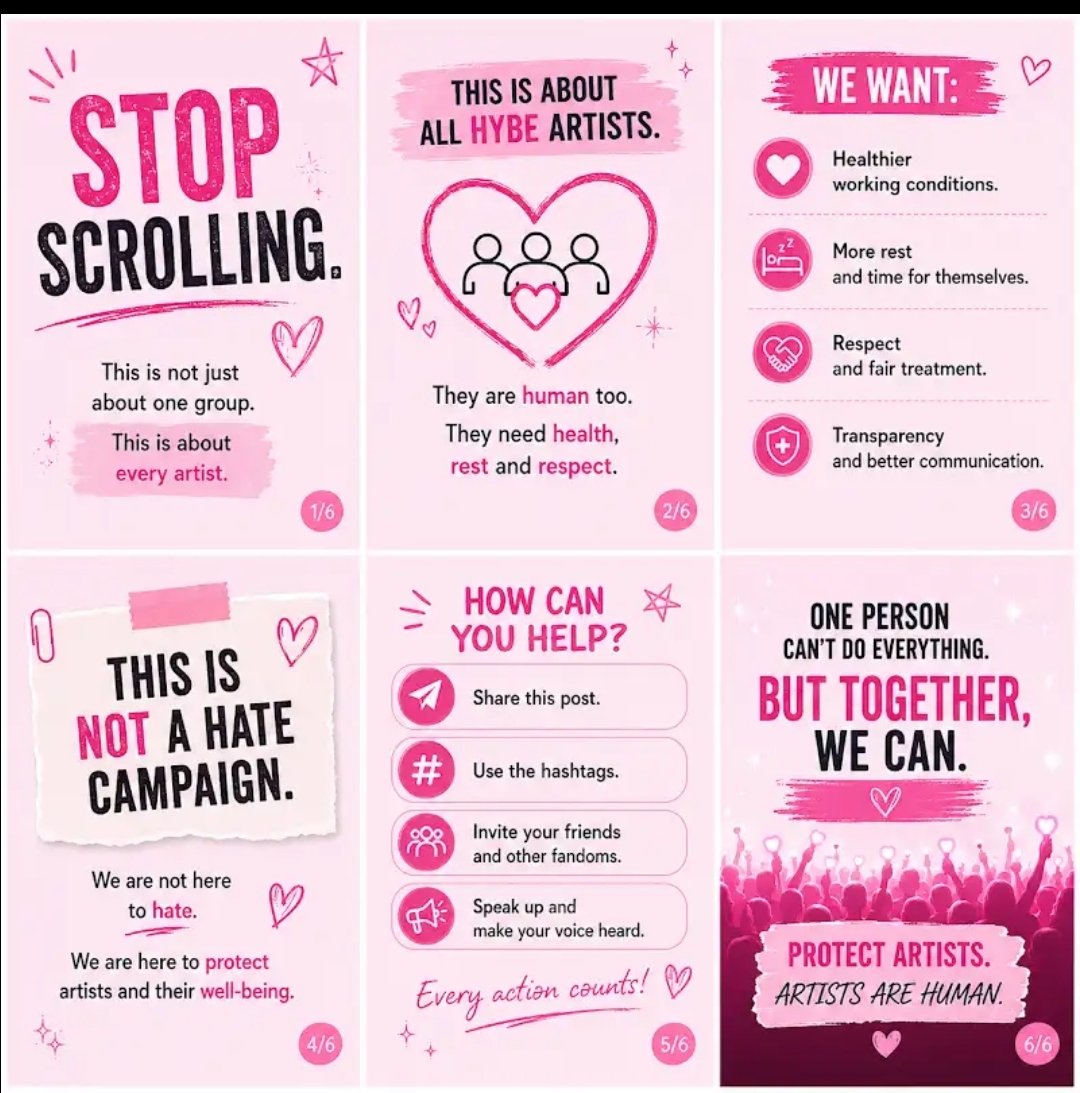 STOP SCROLLING.

This is not just about one group.

This is about every artist.

1/6

THIS IS ABOUT ALL HYBE ARTISTS.

They are human too.

They need health, rest and respect.

2/6

WE WANT:

Healthier working conditions.

More rest and time for themselves.

Respect and fair treatment.

Transparency and better communication.

3/6

THIS IS NOT A HATE CAMPAIGN.

We are not here to hate.

We are here to protect artists and their well-being.

4/6

HOW CAN YOU HELP?

Share this post.

Use the hashtags.

Invite your friends and other fandoms.

Speak up and make your voice heard.

Every action counts!

5/6

ONE PERSON CAN'T DO EVERYTHING.

BUT TOGETHER, WE CAN.

PROTECT ARTISTS.

ARTISTS ARE HUMAN.

6/6